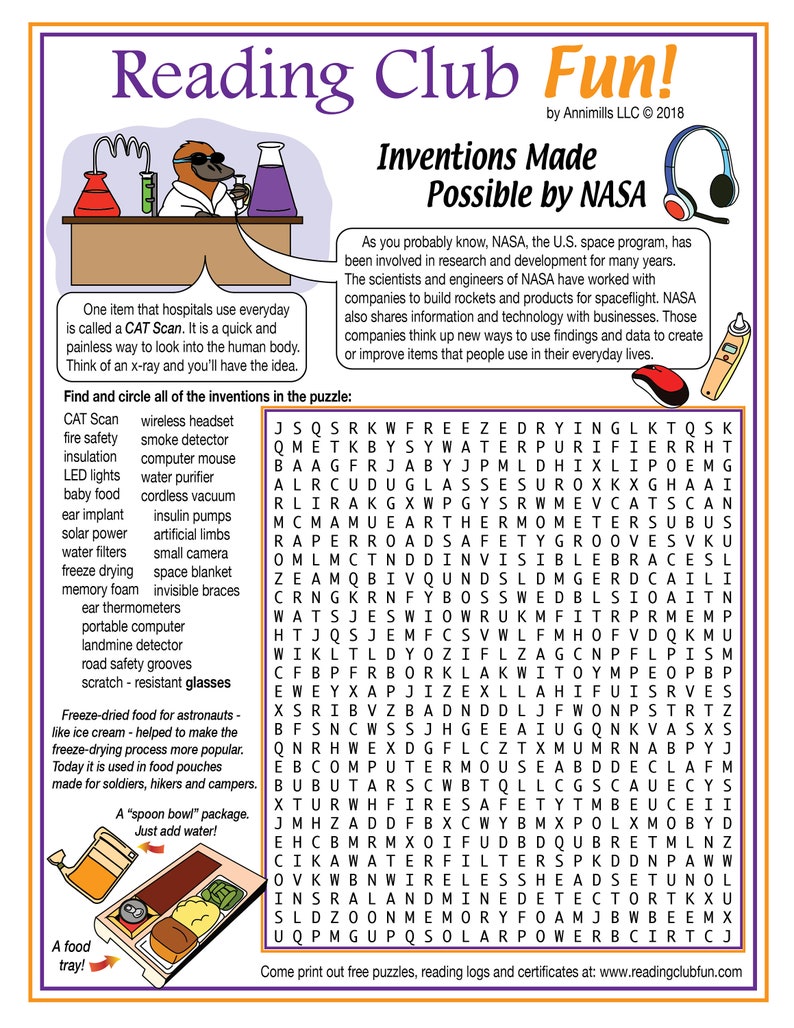 Reading Club Fun!

by Annimills LLC © 2018

Inventions Made Possible by NASA

As you probably know, NASA, the U.S. space program, has been involved in research and development for many years. The scientists and engineers of NASA have worked with companies to build rockets and products for spaceflight. NASA also shares information and technology with businesses. Those companies think up new ways to use findings and data to create or improve items that people use in their everyday lives.

One item that hospitals use everyday is called a CAT Scan. It is a quick and painless way to look into the human body. Think of an x-ray and you'll have the idea.

Find and circle all of the inventions in the puzzle:

CAT Scan
fire safety
insulation
LED lights
baby food
ear implant
solar power
water filters
freeze drying
memory foam
wireless headset
smoke detector
computer mouse
water purifier
cordless vacuum
insulin pumps
artificial limbs
small camera
space blanket
invisible braces
ear thermometers
portable computer
landmine detector
road safety grooves
scratch - resistant glasses

Freeze-dried food for astronauts - like ice cream - helped to make the freeze-drying process more popular. Today it is used in food pouches made for soldiers, hikers and campers.

A "spoon bowl" package. Just add water!

A food tray!

J S Q S R K W F R E E Z E D R Y I N G L K T Q S K
Q M E T K B Y S Y W A T E R P U R I F I E R R H T
B A A G F R J A B Y J P M L D H I X L I P O E M G
A L R C U D U G L A S S E S U R O X K X G H A A I
R L I R A K G X W P G Y S R W M E V C A T S C A N
M C M A M U E A R T H E R M O M E T E R S U B U S
R A P E R R O A D S A F E T Y G R O O V E S V K U
O M L M C T N D D I N V I S I B L E B R A C E S L
Z E A M Q B I V Q U N D S L D M G E R D C A I L I
C R N G K R N F Y B O S S W E D B L S I O A I T N
W A T S J E S W I O W R U K M F I T R P R M E M P
H T J Q S J E M F C S V W L F M H O F V D Q K M U
W I K L T L D Y O Z I F L Z A G C N P F L P I S M
C F B P F R B O R K L A K W I T O Y M P E O P B P
E W E Y X A P J I Z E X L L A H I F U I S R V E S
X S R I B V Z B A D N D D L J F W O N P S T R T Z
B F S N C W S S J H G E E A I U G Q N K V A S X S
Q N R H W E X D G F L C Z T X M U M R N A B P Y J
E B C O M P U T E R M O U S E A B D D E C L A F M
B U B U T A R S C W B T Q L L C G S C A U E C Y S
X T U R W H F I R E S A F E T Y T M B E U C E I I
J M H Z A D D F B X C W Y B M X P O L X M O B Y D
E H C B M R M X O I F U D B D Q U B R E T M L N Z
C I K A W A T E R F I L T E R S P K D D N P A W W
O V K W B N W I R E L E S S H E A D S E T U N O L
I N S R A L A N D M I N E D E T E C T O R T K X U
S L D Z O O N M E M O R Y F O A M J B W B E E M X
U Q P M G U P Q S O L A R P O W E R B C I R T C J

Come print out free puzzles, reading logs and certificates at: www.readingclubfun.com